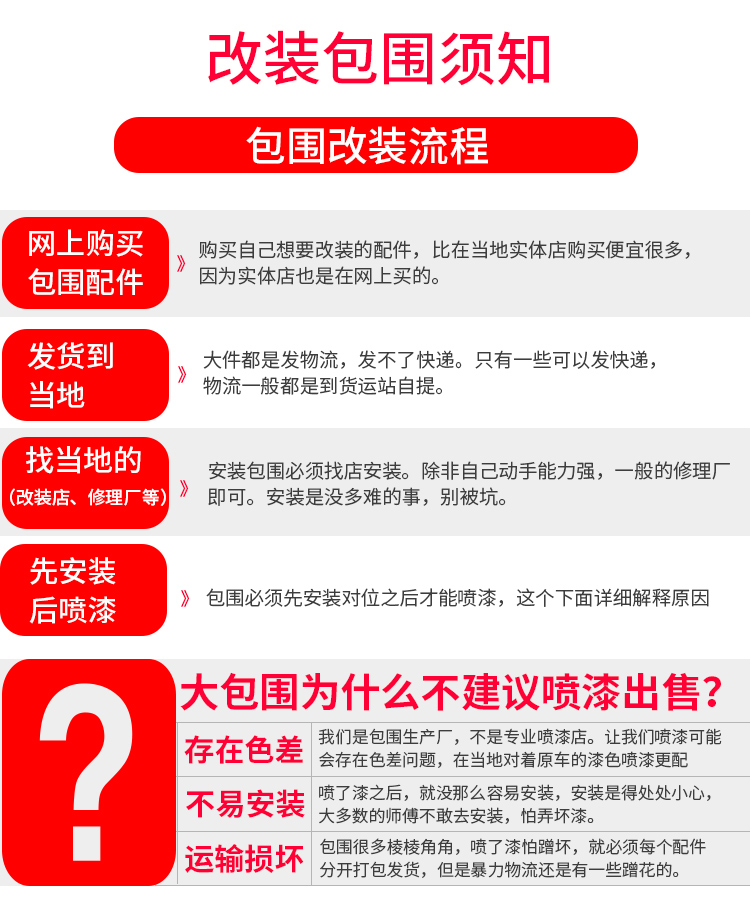 改装包围须知

包围改装流程

网上购买
包围配件

》 购买自己想要改装的配件，比在当地实体店购买便宜很多，因为实体店也是在网上买的。

发货到
当地

》 大件都是发物流，发不了快递。只有一些可以发快递，物流一般都是到货运站自提。

找当地的
（改装店、修理厂等）

》 安装包围必须找店安装。除非自己动手能力强，一般的修理厂即可。安装是没多难的事，别被坑。

先安装
后喷漆

》 包围必须先安装对位之后才能喷漆，这个下面详细解释原因

?

大包围为什么不建议喷漆出售？

| 存在色差 | 我们是包围生产厂，不是专业喷漆店。让我们喷漆可能会存在色差问题，在当地对着原车的漆色喷漆更配 |
|---|---|
| 不易安装 | 喷了漆之后，就没那么容易安装，安装是得处处小心，大多数的师傅不敢去安装，怕弄坏漆。 |
| 运输损坏 | 包围很多棱棱角角，喷了漆怕蹭坏，就必须每个配件分开打包发货，但是暴力物流还是有一些蹭花的。 |